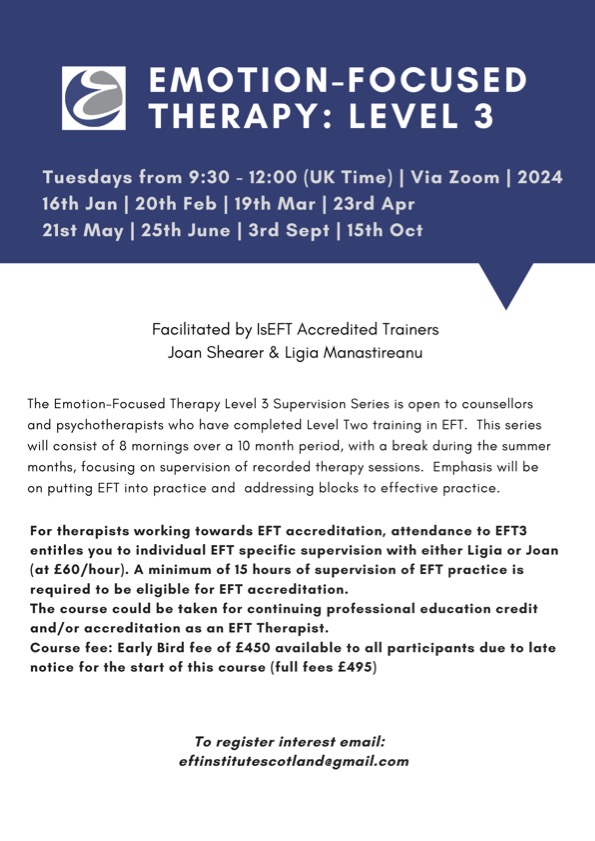 EMOTION-FOCUSED THERAPY: LEVEL 3

Tuesdays from 9:30 - 12:00 (UK Time) | Via Zoom | 2024
16th Jan | 20th Feb | 19th Mar | 23rd Apr
21st May | 25th June | 3rd Sept | 15th Oct

Facilitated by IsEFT Accredited Trainers
Joan Shearer & Ligia Manastireanu

The Emotion-Focused Therapy Level 3 Supervision Series is open to counsellors and psychotherapists who have completed Level Two training in EFT. This series will consist of 8 mornings over a 10 month period, with a break during the summer months, focusing on supervision of recorded therapy sessions. Emphasis will be on putting EFT into practice and addressing blocks to effective practice.

For therapists working towards EFT accreditation, attendance to EFT3 entitles you to individual EFT specific supervision with either Ligia or Joan (at £60/hour). A minimum of 15 hours of supervision of EFT practice is required to be eligible for EFT accreditation.
The course could be taken for continuing professional education credit and/or accreditation as an EFT Therapist.
Course fee: Early Bird fee of £450 available to all participants due to late notice for the start of this course (full fees £495)

To register interest email:
eftinstitutescotland@gmail.com